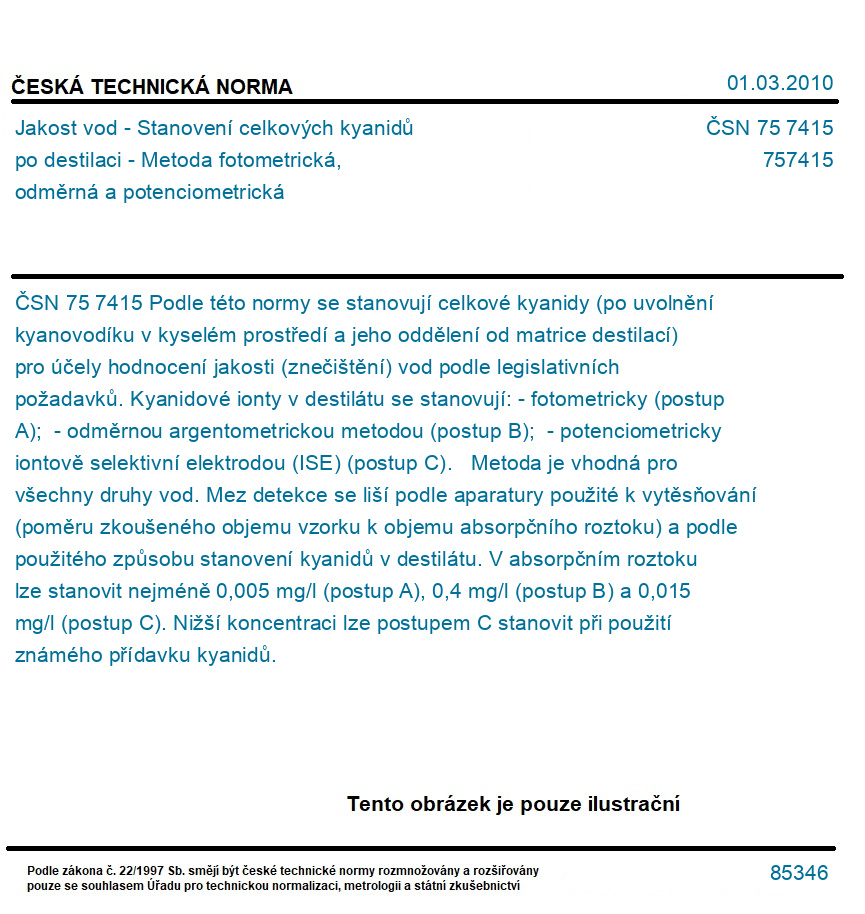 ČESKÁ TECHNICKÁ NORMA

01.03.2010

Jakost vod - Stanovení celkových kyanidů po destilaci - Metoda fotometrická, odměrná a potenciometrická

ČSN 75 7415
757415

ČSN 75 7415 Podle této normy se stanovují celkové kyanidy (po uvolnění kyanovodíku v kyselém prostředí a jeho oddělení od matrice destilací) pro účely hodnocení jakosti (znečištění) vod podle legislativních požadavků. Kyanidové ionty v destilátu se stanovují: - fotometricky (postup A); - odměrnou argentometrickou metodou (postup B); - potenciometricky iontově selektivní elektrodou (ISE) (postup C). Metoda je vhodná pro všechny druhy vod. Mez detekce se liší podle aparatury použité k vytěsňování (poměru zkoušeného objemu vzorku k objemu absorpčního roztoku) a podle použitého způsobu stanovení kyanidů v destilátu. V absorpčním roztoku lze stanovit nejméně 0,005 mg/l (postup A), 0,4 mg/l (postup B) a 0,015 mg/l (postup C). Nižší koncentraci lze postupem C stanovit při použití známého přídavku kyanidů.

Tento obrázek je pouze ilustrační

Podle zákona č. 22/1997 Sb. smějí být české technické normy rozmnožovány a rozšiřovány pouze se souhlasem Úřadu pro technickou normalizaci, metrologii a státní zkušebnictví

85346